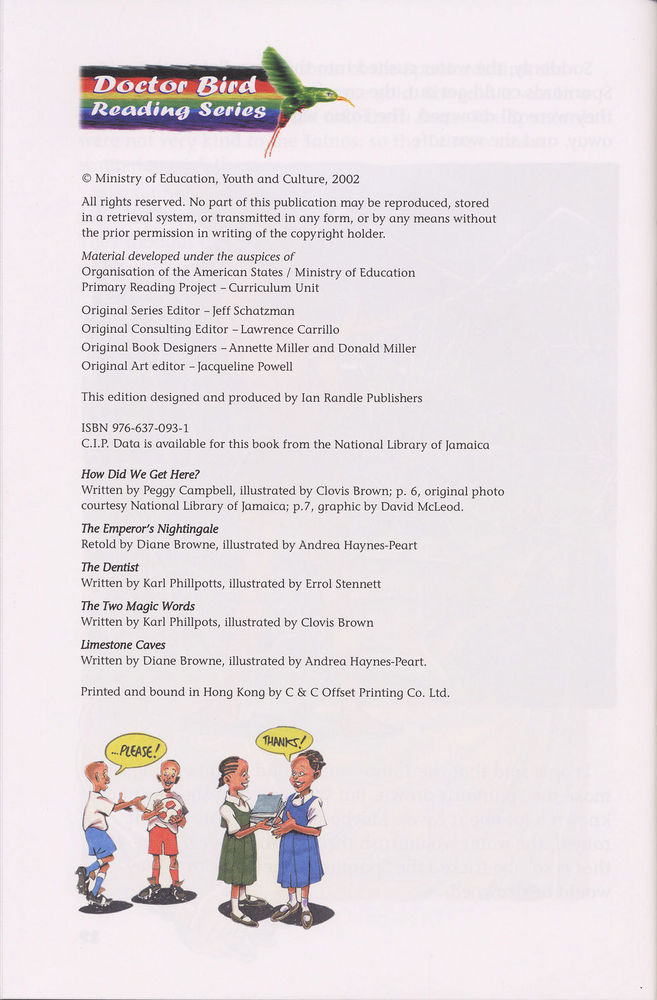 Doctor Bird
Reading Series

© Ministry of Education, Youth and Culture, 2002

All rights reserved. No part of this publication may be reproduced, stored in a retrieval system, or transmitted in any form, or by any means without the prior permission in writing of the copyright holder.

Material developed under the auspices of
Organisation of the American States / Ministry of Education
Primary Reading Project – Curriculum Unit

Original Series Editor – Jeff Schatzman
Original Consulting Editor – Lawrence Carrillo
Original Book Designers – Annette Miller and Donald Miller
Original Art editor – Jacqueline Powell

This edition designed and produced by Ian Randle Publishers

ISBN 976-637-093-1
C.I.P. Data is available for this book from the National Library of Jamaica

How Did We Get Here?
Written by Peggy Campbell, illustrated by Clovis Brown; p. 6, original photo courtesy National Library of Jamaica; p.7, graphic by David McLeod.

The Emperor's Nightingale
Retold by Diane Browne, illustrated by Andrea Haynes-Peart

The Dentist
Written by Karl Phillpotts, illustrated by Errol Stennett

The Two Magic Words
Written by Karl Phillpots, illustrated by Clovis Brown

Limestone Caves
Written by Diane Browne, illustrated by Andrea Haynes-Peart.

Printed and bound in Hong Kong by C & C Offset Printing Co. Ltd.

...PLEASE!

THANKS!